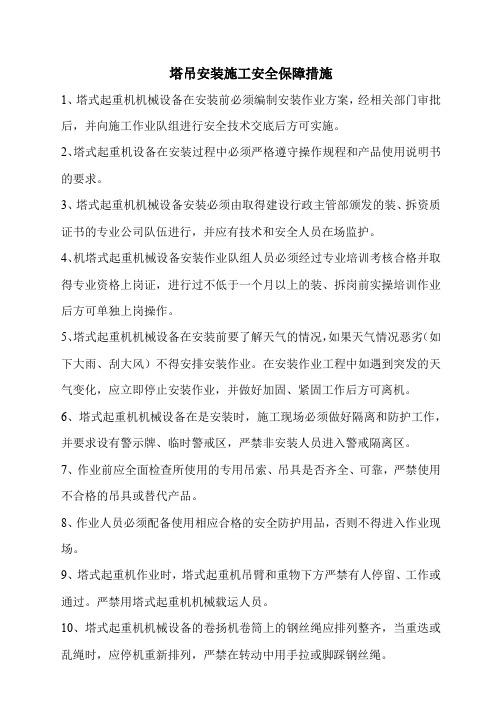 塔吊安装施工安全保障措施

1、塔式起重机机械设备在安装前必须编制安装作业方案，经相关部门审批后，并向施工作业队组进行安全技术交底后方可实施。

2、塔式起重机设备在安装过程中必须严格遵守操作规程和产品使用说明书的要求。

3、塔式起重机机械设备安装必须由取得建设行政主管部颁发的装、拆资质证书的专业公司队伍进行，并应有技术和安全人员在场监护。

4、机塔式起重机机械设备安装作业队组人员必须经过专业培训考核合格并取得专业资格上岗证，进行过不低于一个月以上的装、拆岗前实操培训作业后方可单独上岗操作。

5、塔式起重机机械设备在安装前要了解天气的情况，如果天气情况恶劣（如下大雨、刮大风）不得安排安装作业。在安装作业工程中如遇到突发的天气变化，应立即停止安装作业，并做好加固、紧固工作后方可离机。

6、塔式起重机机械设备在是安装时，施工现场必须做好隔离和防护工作，并要求设有警示牌、临时警戒区，严禁非安装人员进入警戒隔离区。

7、作业前应全面检查所使用的专用吊索、吊具是否齐全、可靠，严禁使用不合格的吊具或替代产品。

8、作业人员必须配备使用相应合格的安全防护用品，否则不得进入作业现场。

9、塔式起重机作业时，塔式起重机吊臂和重物下方严禁有人停留、工作或通过。严禁用塔式起重机机械载运人员。

10、塔式起重机机械设备的卷扬机卷筒上的钢丝绳应排列整齐，当重迭或乱绳时，应停机重新排列，严禁在转动中用手拉或脚踩钢丝绳。